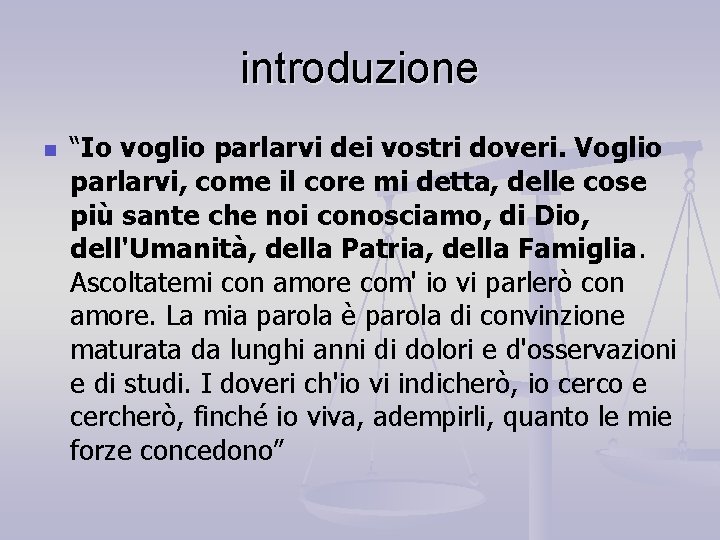 introduzione

“Io voglio parlarvi dei vostri doveri. Voglio parlarvi, come il core mi detta, delle cose più sante che noi conosciamo, di Dio, dell'Umanità, della Patria, della Famiglia. Ascoltatemi con amore com' io vi parlerò con amore. La mia parola è parola di convinzione maturata da lunghi anni di dolori e d'osservazioni e di studi. I doveri ch'io vi indicherò, io cerco e cercherò, finché io viva, adempirli, quanto le mie forze concedono”